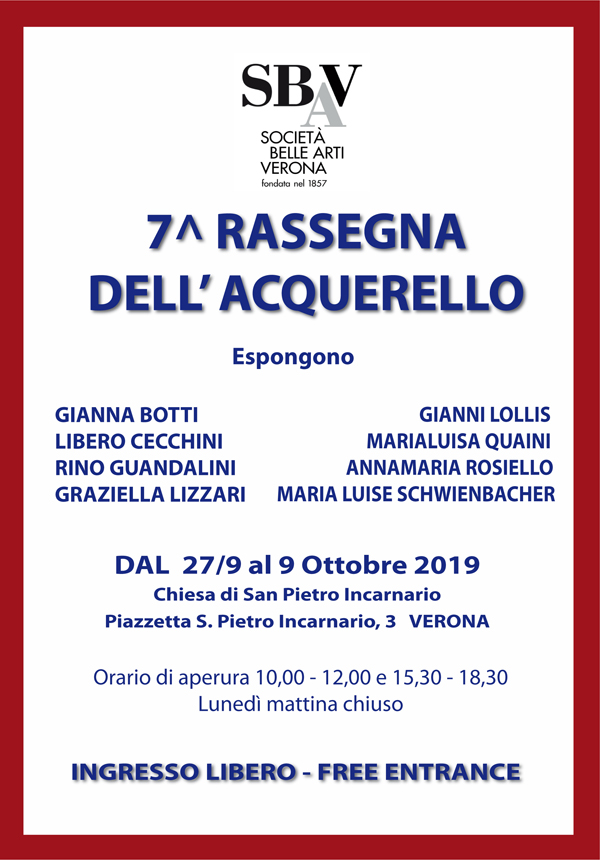 SBAV
SOCIETÀ
BELLE ARTI
VERONA
fondata nel 1857

7^ RASSEGNA
DELL' ACQUERELLO

Espongono

GIANNA BOTTI
LIBERO CECCHINI
RINO GUANDALINI
GRAZIELLA LIZZARI

GIANNI LOLLIS
MARIALUISA QUAINI
ANNAMARIA ROSIELLO
MARIA LUISE SCHWIENBACHER

DAL 27/9 al 9 Ottobre 2019
Chiesa di San Pietro Incarnario
Piazzetta S. Pietro Incarnario, 3 VERONA

Orario di aperura 10,00 - 12,00 e 15,30 - 18,30
Lunedì mattina chiuso

INGRESSO LIBERO - FREE ENTRANCE